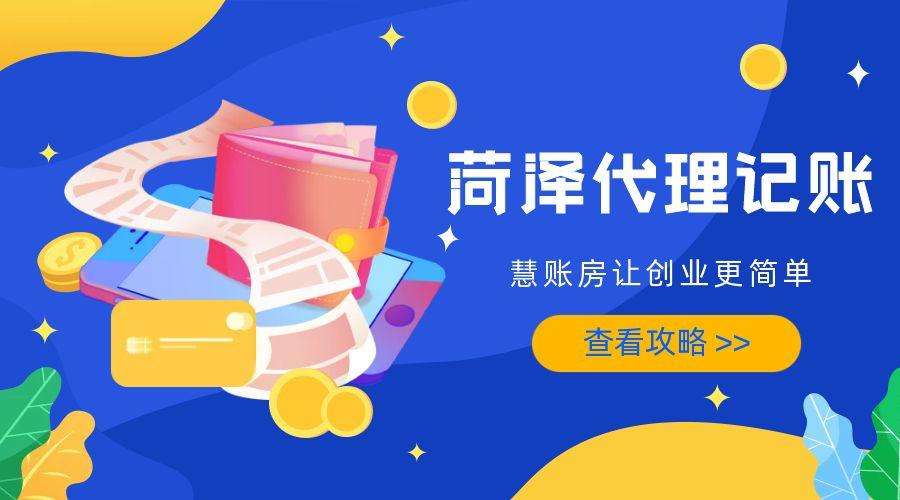 菏泽代理记账

慧账房让创业更简单

查看攻略 >>